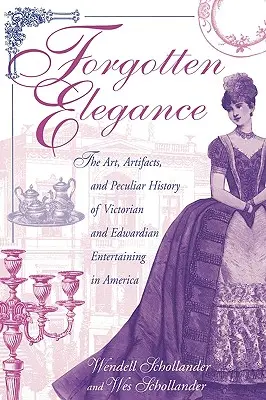 Forgotten Elegance

The Art, Artifacts, and Peculiar History of Victorian and Edwardian Entertaining in America

Wendell Schollander and Wes Schollander